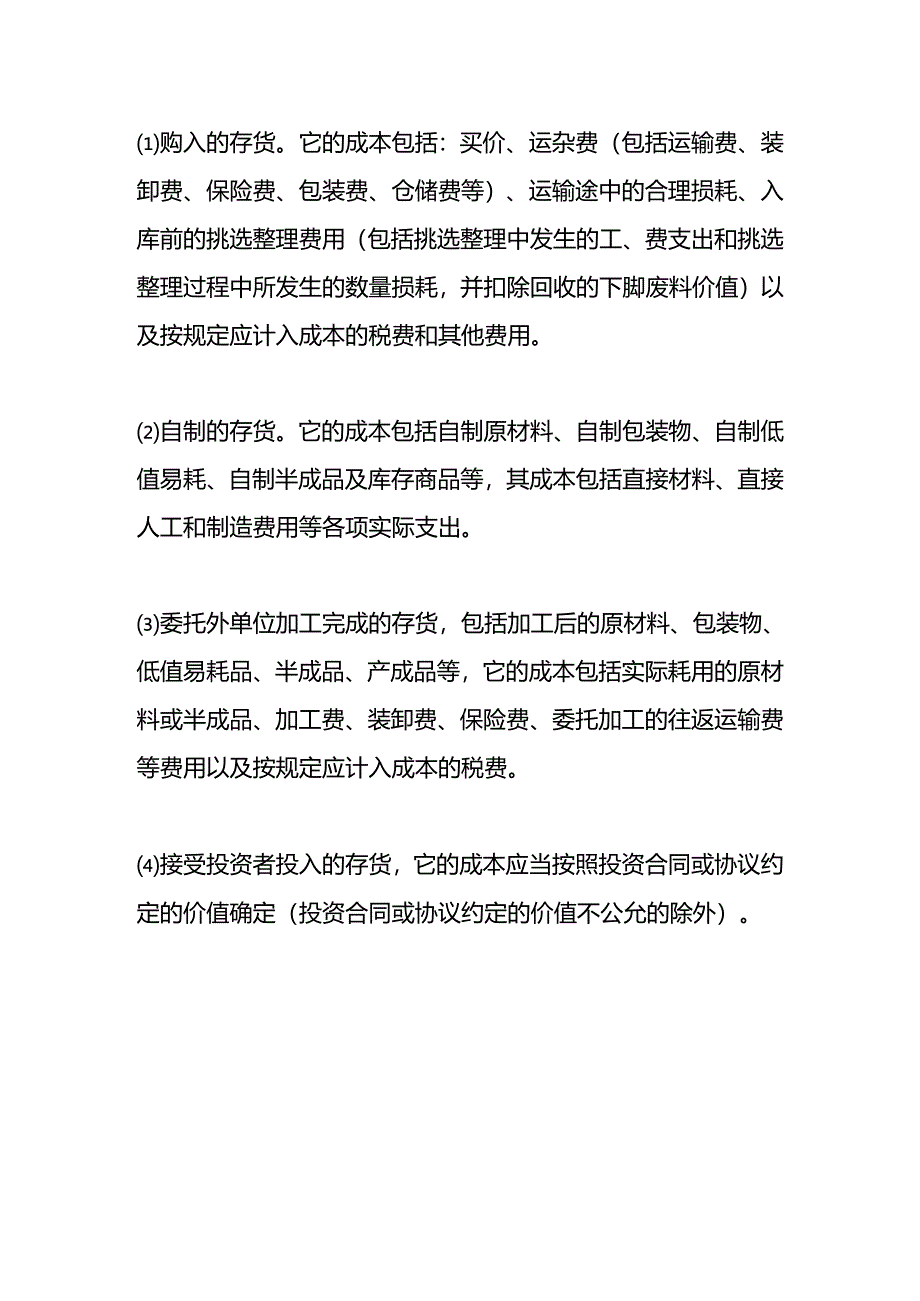 ⑴购入的存货。它的成本包括：买价、运杂费（包括运输费、装卸费、保险费、包装费、仓储费等）、运输途中的合理损耗、入库前的挑选整理费用（包括挑选整理中发生的工、费支出和挑选整理过程中所发生的数量损耗，并扣除回收的下脚废料价值）以及按规定应计入成本的税费和其他费用。

⑵自制的存货。它的成本包括自制原材料、自制包装物、自制低值易耗、自制半成品及库存商品等，其成本包括直接材料、直接人工和制造费用等各项实际支出。

⑶委托外单位加工完成的存货，包括加工后的原材料、包装物、低值易耗品、半成品、产成品等，它的成本包括实际耗用的原材料或半成品、加工费、装卸费、保险费、委托加工的往返运输费等费用以及按规定应计入成本的税费。

⑷接受投资者投入的存货，它的成本应当按照投资合同或协议约定的价值确定（投资合同或协议约定的价值不公允的除外）。